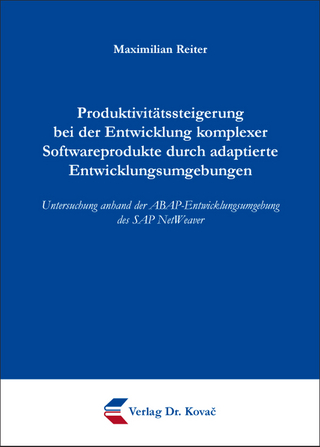 Maximilian Reiter

Produktivitätssteigerung bei der Entwicklung komplexer Softwareprodukte durch adaptierte Entwicklungsumgebungen

Untersuchung anhand der ABAP-Entwicklungsumgebung des SAP NetWeaver

Verlag Dr. Kovač